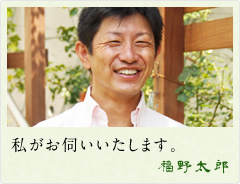 私がお伺いいたします。

福野太郎